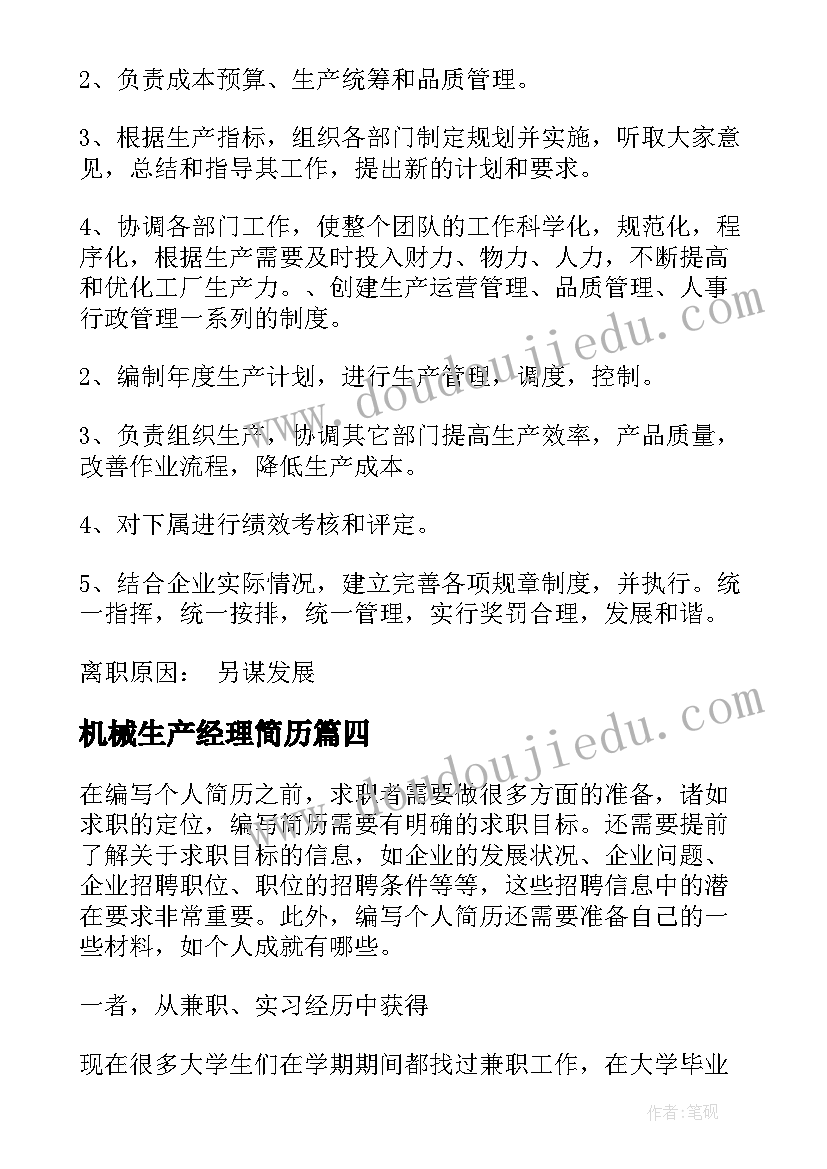 2、负责成本预算、生产统筹和品质管理。

3、根据生产指标，组织各部门制定规划并实施，听取大家意见，总结和指导其工作，提出新的计划和要求。

4、协调各部门工作，使整个团队的工作科学化，规范化，程序化，根据生产需要及时投入财力、物力、人力，不断提高和优化工厂生产力。、创建生产运营管理、品质管理、人事行政管理一系列的制度。

2、编制年度生产计划，进行生产管理，调度，控制。

3、负责组织生产，协调其它部门提高生产效率，产品质量，改善作业流程，降低生产成本。

4、对下属进行绩效考核和评定。

5、结合企业实际情况，建立完善各项规章制度，并执行。统一指挥，统一按排，统一管理，实行奖罚合理，发展和谐。

离职原因：  另谋发展

机械生产经理简历篇四

在编写个人简历之前，求职者需要做很多方面的准备，诸如求职的定位，编写简历需要有明确的求职目标。还需要提前了解关于求职目标的信息，如企业的发展状况、企业问题、企业招聘职位、职位的招聘条件等等，这些招聘信息中的潜在要求非常重要。此外，编写个人简历还需要准备自己的一些材料，如个人成就有哪些。

一者，从兼职、实习经历中获得

现在很多大学生们在学期期间都找过兼职工作，在大学毕业

www.doudoujiedu.com

www.doudoujiedu.com

作者：笔砚